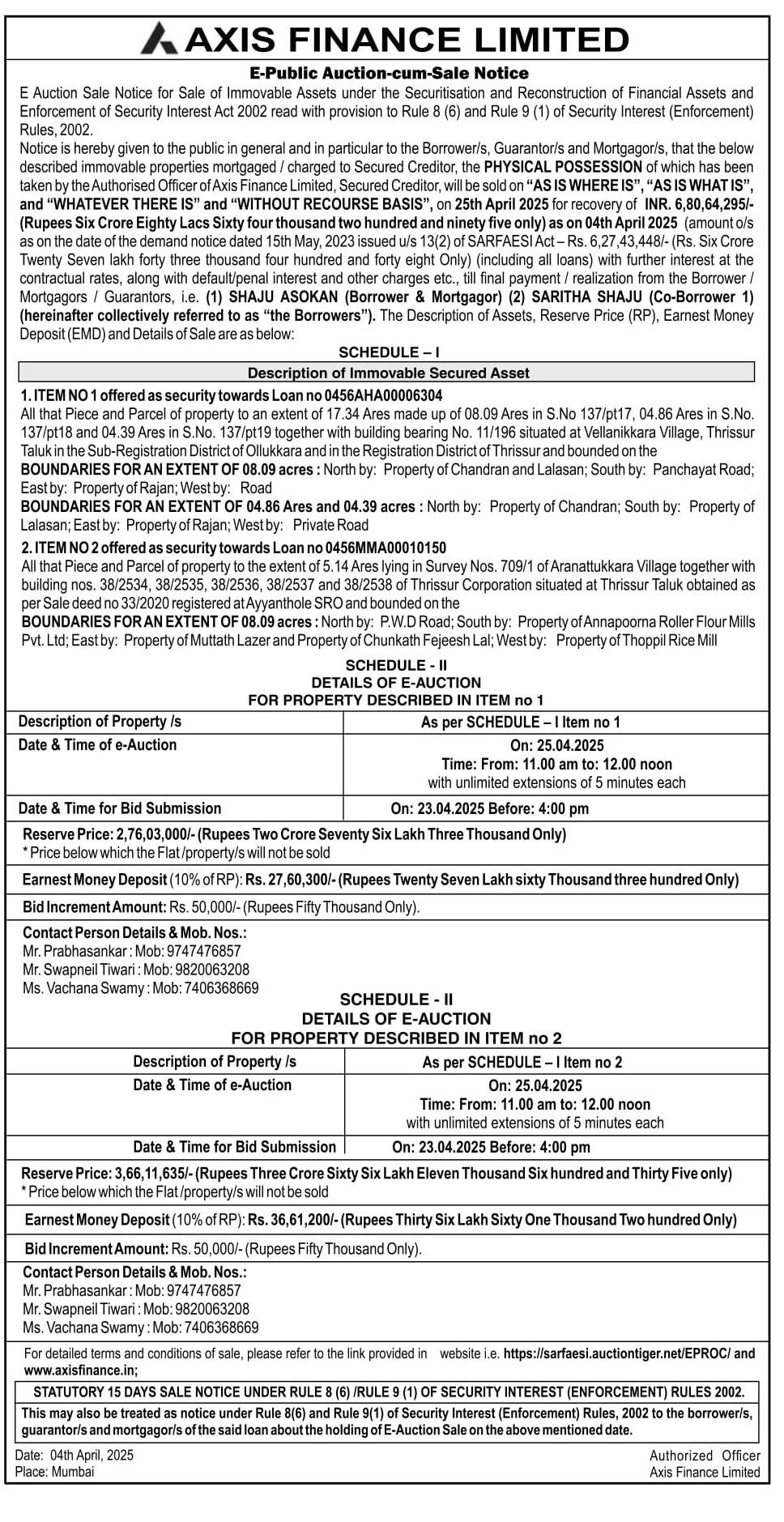 AXIS FINANCE LIMITED

E-Public Auction-cum-Sale Notice

E Auction Sale Notice for Sale of Immovable Assets under the Securitisation and Reconstruction of Financial Assets and Enforcement of Security Interest Act 2002 read with provision to Rule 8 (6) and Rule 9 (1) of Security Interest (Enforcement) Rules, 2002.

Notice is hereby given to the public in general and in particular to the Borrower/s, Guarantor/s and Mortgagor/s, that the below described immovable properties mortgaged / charged to Secured Creditor, the PHYSICAL POSSESSION of which has been taken by the Authorised Officer of Axis Finance Limited, Secured Creditor, will be sold on "AS IS WHERE IS", "AS IS WHAT IS", and "WHATEVER THERE IS" and "WITHOUT RECOURSE BASIS", on 25th April 2025 for recovery of INR. 6,80,64,295/- (Rupees Six Crore Eighty Lacs Sixty four thousand two hundred and ninety five only) as on 04th April 2025 (amount o/s as on the date of the demand notice dated 15th May, 2023 issued u/s 13(2) of SARFAESI Act – Rs. 6,27,43,448/- (Rs. Six Crore Twenty Seven lakh forty three thousand four hundred and forty eight Only) (including all loans) with further interest at the contractual rates, along with default/penal interest and other charges etc., till final payment / realization from the Borrower / Mortgagors / Guarantors, i.e. (1) SHAJU ASOKAN (Borrower & Mortgagor) (2) SARITHA SHAJU (Co-Borrower 1) (hereinafter collectively referred to as "the Borrowers"). The Description of Assets, Reserve Price (RP), Earnest Money Deposit (EMD) and Details of Sale are as below:

SCHEDULE – I

Description of Immovable Secured Asset

1. ITEM NO 1 offered as security towards Loan no 0456AHA00006304
All that Piece and Parcel of property to an extent of 17.34 Ares made up of 08.09 Ares in S.No 137/pt17, 04.86 Ares in S.No. 137/pt18 and 04.39 Ares in S.No. 137/pt19 together with building bearing No. 11/196 situated at Vellanikkara Village, Thrissur Taluk in the Sub-Registration District of Ollukkara and in the Registration District of Thrissur and bounded on the
BOUNDARIES FOR AN EXTENT OF 08.09 acres : North by: Property of Chandran and Lalasan; South by: Panchayat Road; East by: Property of Rajan; West by: Road
BOUNDARIES FOR AN EXTENT OF 04.86 Ares and 04.39 acres : North by: Property of Chandran; South by: Property of Lalasan; East by: Property of Rajan; West by: Private Road

2. ITEM NO 2 offered as security towards Loan no 0456MMA00010150
All that Piece and Parcel of property to the extent of 5.14 Ares lying in Survey Nos. 709/1 of Aranattukkara Village together with building nos. 38/2534, 38/2535, 38/2536, 38/2537 and 38/2538 of Thrissur Corporation situated at Thrissur Taluk obtained as per Sale deed no 33/2020 registered at Ayyanthole SRO and bounded on the
BOUNDARIES FOR AN EXTENT OF 08.09 acres : North by: P.W.D Road; South by: Property of Annapoorna Roller Flour Mills Pvt. Ltd; East by: Property of Muttath Lazer and Property of Chunkath Fejeesh Lal; West by: Property of Thoppil Rice Mill

SCHEDULE - II
DETAILS OF E-AUCTION
FOR PROPERTY DESCRIBED IN ITEM no 1

| Description of Property /s | As per SCHEDULE – I Item no 1 |
|---|---|
| Date & Time of e-Auction | On: 25.04.2025 Time: From: 11.00 am to: 12.00 noon with unlimited extensions of 5 minutes each |
| Date & Time for Bid Submission | On: 23.04.2025 Before: 4:00 pm |

Reserve Price: 2,76,03,000/- (Rupees Two Crore Seventy Six Lakh Three Thousand Only)
* Price below which the Flat /property/s will not be sold

Earnest Money Deposit (10% of RP): Rs. 27,60,300/- (Rupees Twenty Seven Lakh sixty Thousand three hundred Only)

Bid Increment Amount: Rs. 50,000/- (Rupees Fifty Thousand Only).

Contact Person Details & Mob. Nos.:
Mr. Prabhasankar : Mob: 9747476857
Mr. Swapneil Tiwari : Mob: 9820063208
Ms. Vachana Swamy : Mob: 7406368669

SCHEDULE - II
DETAILS OF E-AUCTION
FOR PROPERTY DESCRIBED IN ITEM no 2

| Description of Property /s | As per SCHEDULE – I Item no 2 |
|---|---|
| Date & Time of e-Auction | On: 25.04.2025 Time: From: 11.00 am to: 12.00 noon with unlimited extensions of 5 minutes each |
| Date & Time for Bid Submission | On: 23.04.2025 Before: 4:00 pm |

Reserve Price: 3,66,11,635/- (Rupees Three Crore Sixty Six Lakh Eleven Thousand Six hundred and Thirty Five only)
* Price below which the Flat /property/s will not be sold

Earnest Money Deposit (10% of RP): Rs. 36,61,200/- (Rupees Thirty Six Lakh Sixty One Thousand Two hundred Only)

Bid Increment Amount: Rs. 50,000/- (Rupees Fifty Thousand Only).

Contact Person Details & Mob. Nos.:
Mr. Prabhasankar : Mob: 9747476857
Mr. Swapneil Tiwari : Mob: 9820063208
Ms. Vachana Swamy : Mob: 7406368669

For detailed terms and conditions of sale, please refer to the link provided in website i.e. https://sarfaesi.auctiontiger.net/EPROC/ and www.axisfinance.in;

STATUTORY 15 DAYS SALE NOTICE UNDER RULE 8 (6) /RULE 9 (1) OF SECURITY INTEREST (ENFORCEMENT) RULES 2002.
This may also be treated as notice under Rule 8(6) and Rule 9(1) of Security Interest (Enforcement) Rules, 2002 to the borrower/s, guarantor/s and mortgagor/s of the said loan about the holding of E-Auction Sale on the above mentioned date.

Date: 04th April, 2025
Place: Mumbai

Authorized Officer
Axis Finance Limited